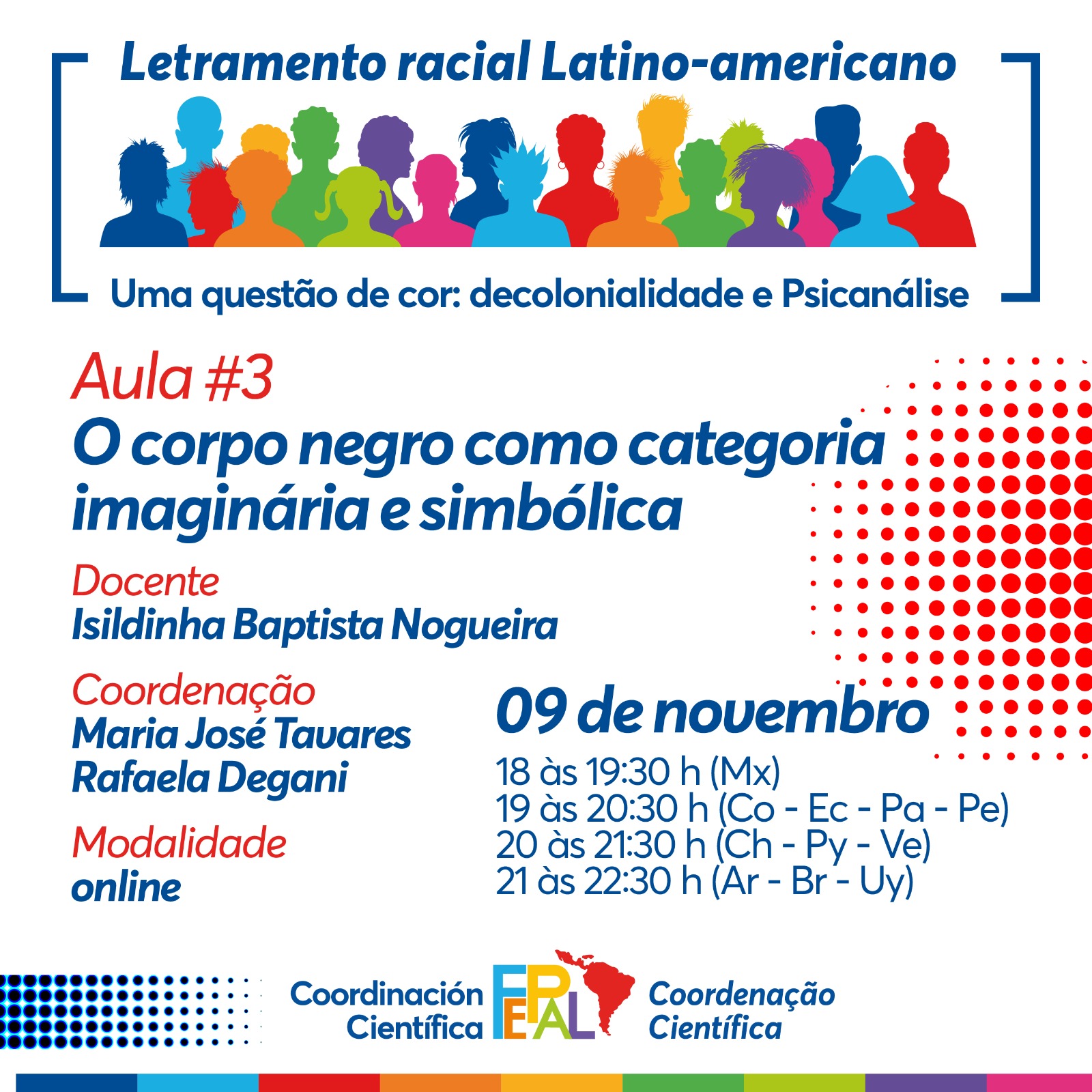 Letramento racial Latino-americano

Uma questão de cor: decolonialidade e Psicanálise

Aula #3

O corpo negro como categoria imaginária e simbólica

Docente
Isildinha Baptista Nogueira

Coordenação
Maria José Tavares
Rafaela Degani

Modalidade
online

09 de novembro

18 às 19:30 h (Mx)
19 às 20:30 h (Co - Ec - Pa - Pe)
20 às 21:30 h (Ch - Py - Ve)
21 às 22:30 h (Ar - Br - Uy)

Coordinación
Científica

FEPAL

Coordenação
Científica